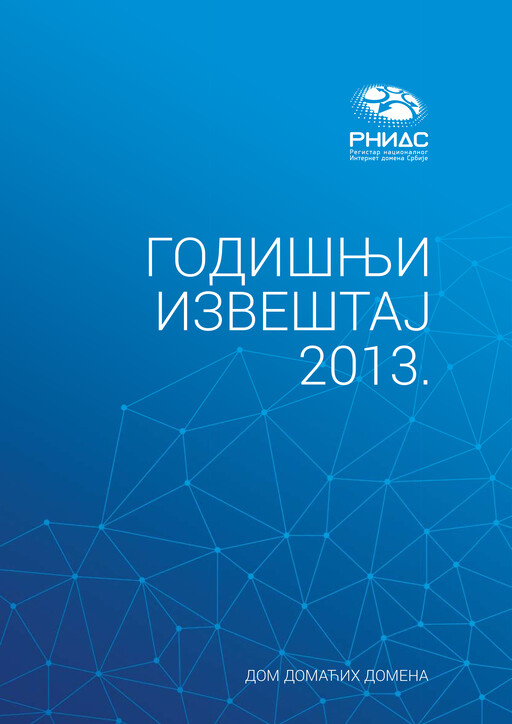 РНИДС
Регистар националног
Интернет домена Србије

ГОДИШЊИ
ИЗВЕШТАЈ
2013.

ДОМ ДОМАЋИХ ДОМЕНА